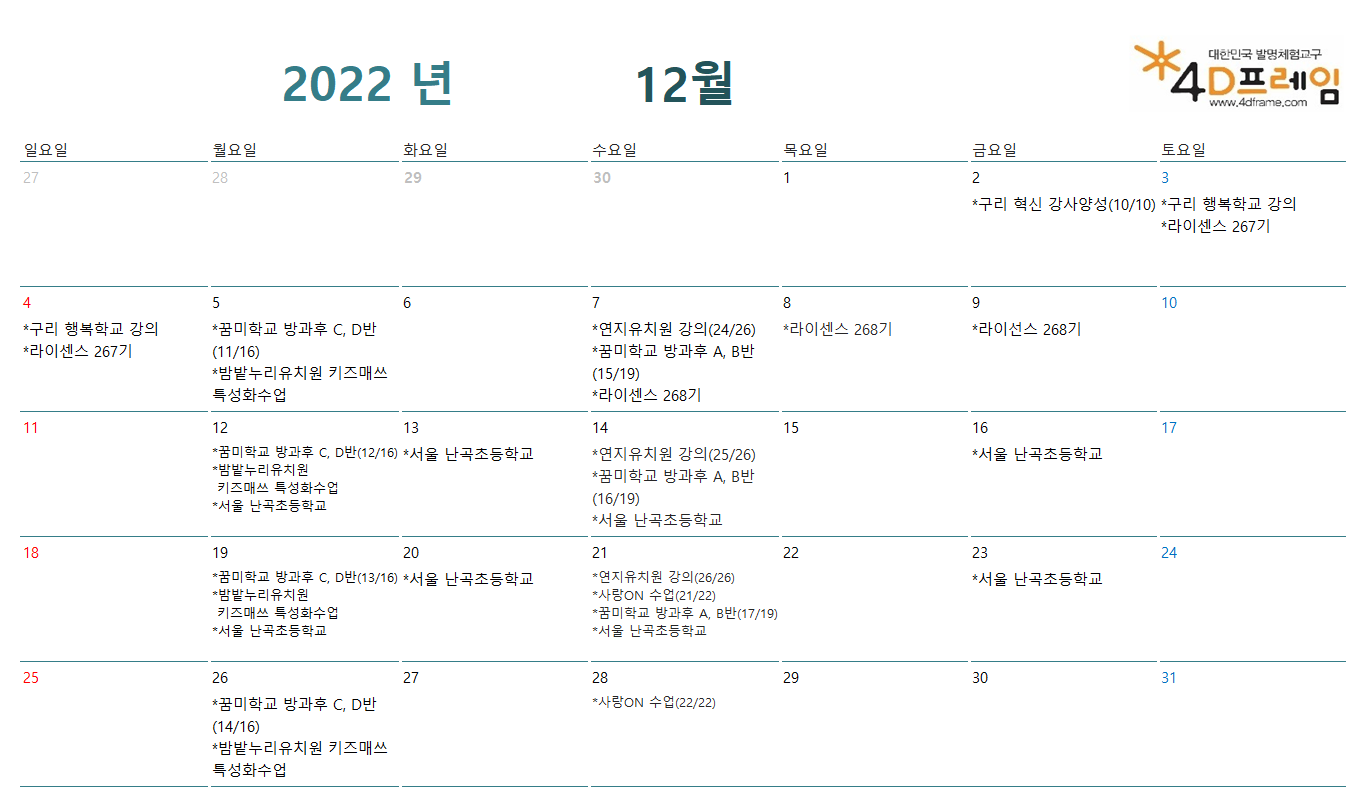 2022 년 12월

대한민국 발명체험교구
4D프레임
www.4dframe.com

| 일요일 | 월요일 | 화요일 | 수요일 | 목요일 | 금요일 | 토요일 |
|---|---|---|---|---|---|---|
| 27 | 28 | 29 | 30 | 1 | 2 *구리 혁신 강사양성(10/10) | 3 *구리 행복학교 강의 *라이센스 267기 |
| 4 *구리 행복학교 강의 *라이센스 267기 | 5 *꿈미학교 방과후 C, D반 (11/16) *밤밭누리유치원 키즈매쓰 특성화수업 | 6 | 7 *연지유치원 강의(24/26) *꿈미학교 방과후 A, B반 (15/19) *라이센스 268기 | 8 *라이센스 268기 | 9 *라이선스 268기 | 10 |
| 11 | 12 *꿈미학교 방과후 C, D반(12/16) *밤밭누리유치원 키즈매쓰 특성화수업 *서울 난곡초등학교 | 13 *서울 난곡초등학교 | 14 *연지유치원 강의(25/26) *꿈미학교 방과후 A, B반 (16/19) *서울 난곡초등학교 | 15 | 16 *서울 난곡초등학교 | 17 |
| 18 | 19 *꿈미학교 방과후 C, D반(13/16) *밤밭누리유치원 키즈매쓰 특성화수업 *서울 난곡초등학교 | 20 *서울 난곡초등학교 | 21 *연지유치원 강의(26/26) *사랑ON 수업(21/22) *꿈미학교 방과후 A, B반(17/19) *서울 난곡초등학교 | 22 | 23 *서울 난곡초등학교 | 24 |
| 25 | 26 *꿈미학교 방과후 C, D반 (14/16) *밤밭누리유치원 키즈매쓰 특성화수업 | 27 | 28 *사랑ON 수업(22/22) | 29 | 30 | 31 |